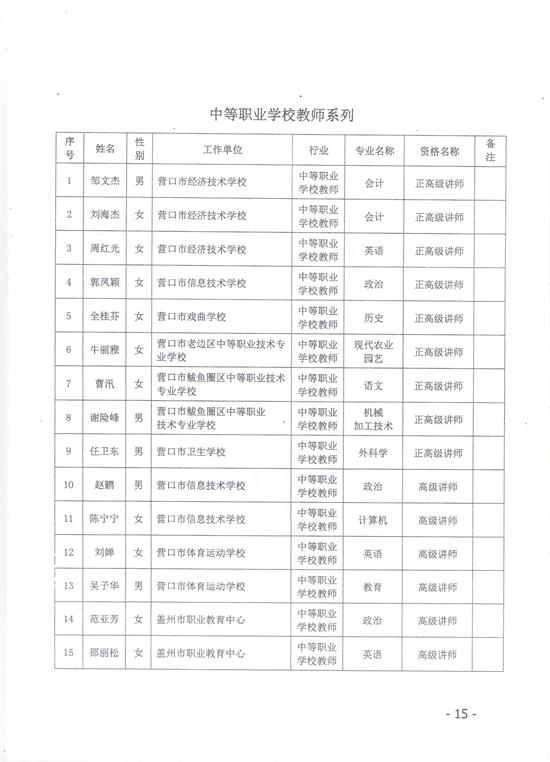 中等职业学校教师系列

| 序号 | 姓名 | 性别 | 工作单位 | 行业 | 专业名称 | 资格名称 | 备注 |
|---|---|---|---|---|---|---|---|
| 1 | 邹文杰 | 男 | 营口市经济技术学校 | 中等职业学校教师 | 会计 | 正高级讲师 | |
| 2 | 刘海杰 | 女 | 营口市经济技术学校 | 中等职业学校教师 | 会计 | 正高级讲师 | |
| 3 | 周红光 | 女 | 营口市经济技术学校 | 中等职业学校教师 | 英语 | 正高级讲师 | |
| 4 | 郭凤颖 | 女 | 营口市信息技术学校 | 中等职业学校教师 | 政治 | 正高级讲师 | |
| 5 | 全桂芬 | 女 | 营口市戏曲学校 | 中等职业学校教师 | 历史 | 正高级讲师 | |
| 6 | 牛丽雅 | 女 | 营口市老边区中等职业技术专业学校 | 中等职业学校教师 | 现代农业园艺 | 正高级讲师 | |
| 7 | 曹汛 | 女 | 营口市鲅鱼圈区中等职业技术专业学校 | 中等职业学校教师 | 语文 | 正高级讲师 | |
| 8 | 谢险峰 | 男 | 营口市鲅鱼圈区中等职业技术专业学校 | 中等职业学校教师 | 机械加工技术 | 正高级讲师 | |
| 9 | 任卫东 | 男 | 营口市卫生学校 | 中等职业学校教师 | 外科学 | 正高级讲师 | |
| 10 | 赵鹏 | 男 | 营口市信息技术学校 | 中等职业学校教师 | 政治 | 高级讲师 | |
| 11 | 陈宁宁 | 女 | 营口市信息技术学校 | 中等职业学校教师 | 计算机 | 高级讲师 | |
| 12 | 刘婵 | 女 | 营口市体育运动学校 | 中等职业学校教师 | 英语 | 高级讲师 | |
| 13 | 吴子华 | 男 | 营口市体育运动学校 | 中等职业学校教师 | 教育 | 高级讲师 | |
| 14 | 范亚芳 | 女 | 盖州市职业教育中心 | 中等职业学校教师 | 政治 | 高级讲师 | |
| 15 | 邵丽松 | 女 | 盖州市职业教育中心 | 中等职业学校教师 | 英语 | 高级讲师 | |

- 15 -